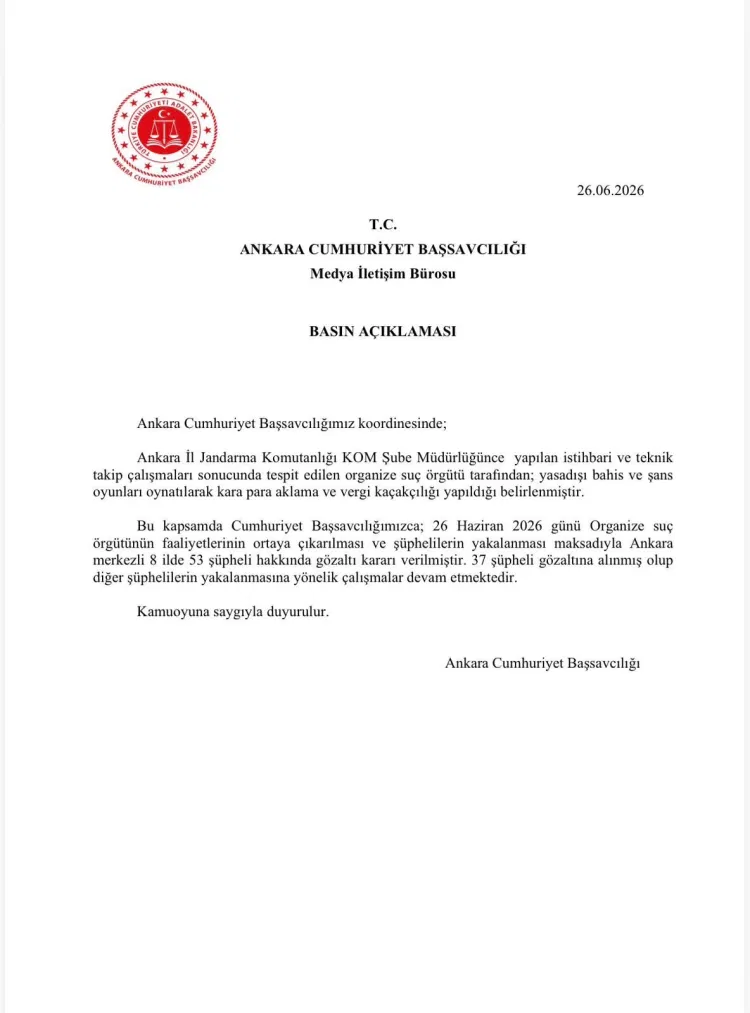 TÜRKİYE CUMHURİYETİ ADALET BAKANLIĞI
ANKARA CUMHURİYET BAŞSAVCILIĞI

26.06.2026

T.C.
ANKARA CUMHURİYET BAŞSAVCILIĞI
Medya İletişim Bürosu

BASIN AÇIKLAMASI

Ankara Cumhuriyet Başsavcılığımız koordinesinde;

Ankara İl Jandarma Komutanlığı KOM Şube Müdürlüğünce yapılan istihbari ve teknik takip çalışmaları sonucunda tespit edilen organize suç örgütü tarafından; yasadışı bahis ve şans oyunları oynatılarak kara para aklama ve vergi kaçakçılığı yapıldığı belirlenmiştir.

Bu kapsamda Cumhuriyet Başsavcılığımızca; 26 Haziran 2026 günü Organize suç örgütünün faaliyetlerinin ortaya çıkarılması ve şüphelilerin yakalanması maksadıyla Ankara merkezli 8 ilde 53 şüpheli hakkında gözaltı kararı verilmiştir. 37 şüpheli gözaltına alınmış olup diğer şüphelilerin yakalanmasına yönelik çalışmalar devam etmektedir.

Kamuoyuna saygıyla duyurulur.

Ankara Cumhuriyet Başsavcılığı